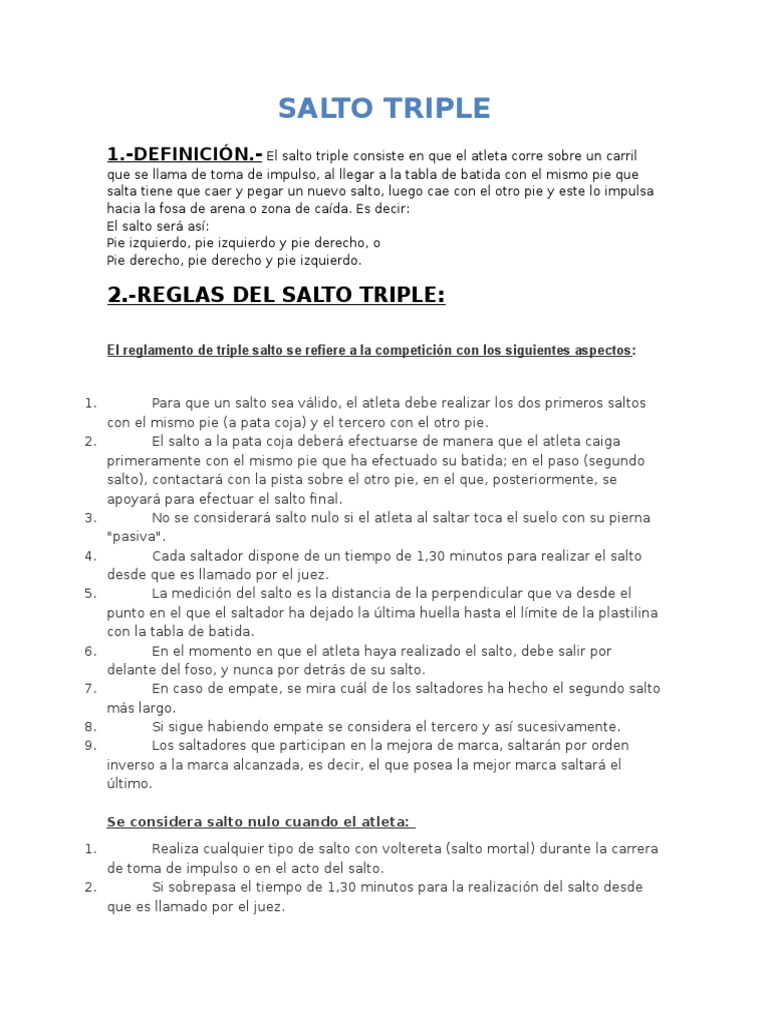 SALTO TRIPLE

1.-DEFINICIÓN.- El salto triple consiste en que el atleta corre sobre un carril que se llama de toma de impulso, al llegar a la tabla de batida con el mismo pie que salta tiene que caer y pegar un nuevo salto, luego cae con el otro pie y este lo impulsa hacia la fosa de arena o zona de caída. Es decir:
El salto será así:
Pie izquierdo, pie izquierdo y pie derecho, o
Pie derecho, pie derecho y pie izquierdo.

2.-REGLAS DEL SALTO TRIPLE:

El reglamento de triple salto se refiere a la competición con los siguientes aspectos:

1. Para que un salto sea válido, el atleta debe realizar los dos primeros saltos con el mismo pie (a pata coja) y el tercero con el otro pie.
2. El salto a la pata coja deberá efectuarse de manera que el atleta caiga primeramente con el mismo pie que ha efectuado su batida; en el paso (segundo salto), contactará con la pista sobre el otro pie, en el que, posteriormente, se apoyará para efectuar el salto final.
3. No se considerará salto nulo si el atleta al saltar toca el suelo con su pierna "pasiva".
4. Cada saltador dispone de un tiempo de 1,30 minutos para realizar el salto desde que es llamado por el juez.
5. La medición del salto es la distancia de la perpendicular que va desde el punto en el que el saltador ha dejado la última huella hasta el límite de la plastilina con la tabla de batida.
6. En el momento en que el atleta haya realizado el salto, debe salir por delante del foso, y nunca por detrás de su salto.
7. En caso de empate, se mira cuál de los saltadores ha hecho el segundo salto más largo.
8. Si sigue habiendo empate se considera el tercero y así sucesivamente.
9. Los saltadores que participan en la mejora de marca, saltarán por orden inverso a la marca alcanzada, es decir, el que posea la mejor marca saltará el último.

Se considera salto nulo cuando el atleta:

1. Realiza cualquier tipo de salto con voltereta (salto mortal) durante la carrera de toma de impulso o en el acto del salto.
2. Si sobrepasa el tiempo de 1,30 minutos para la realización del salto desde que es llamado por el juez.